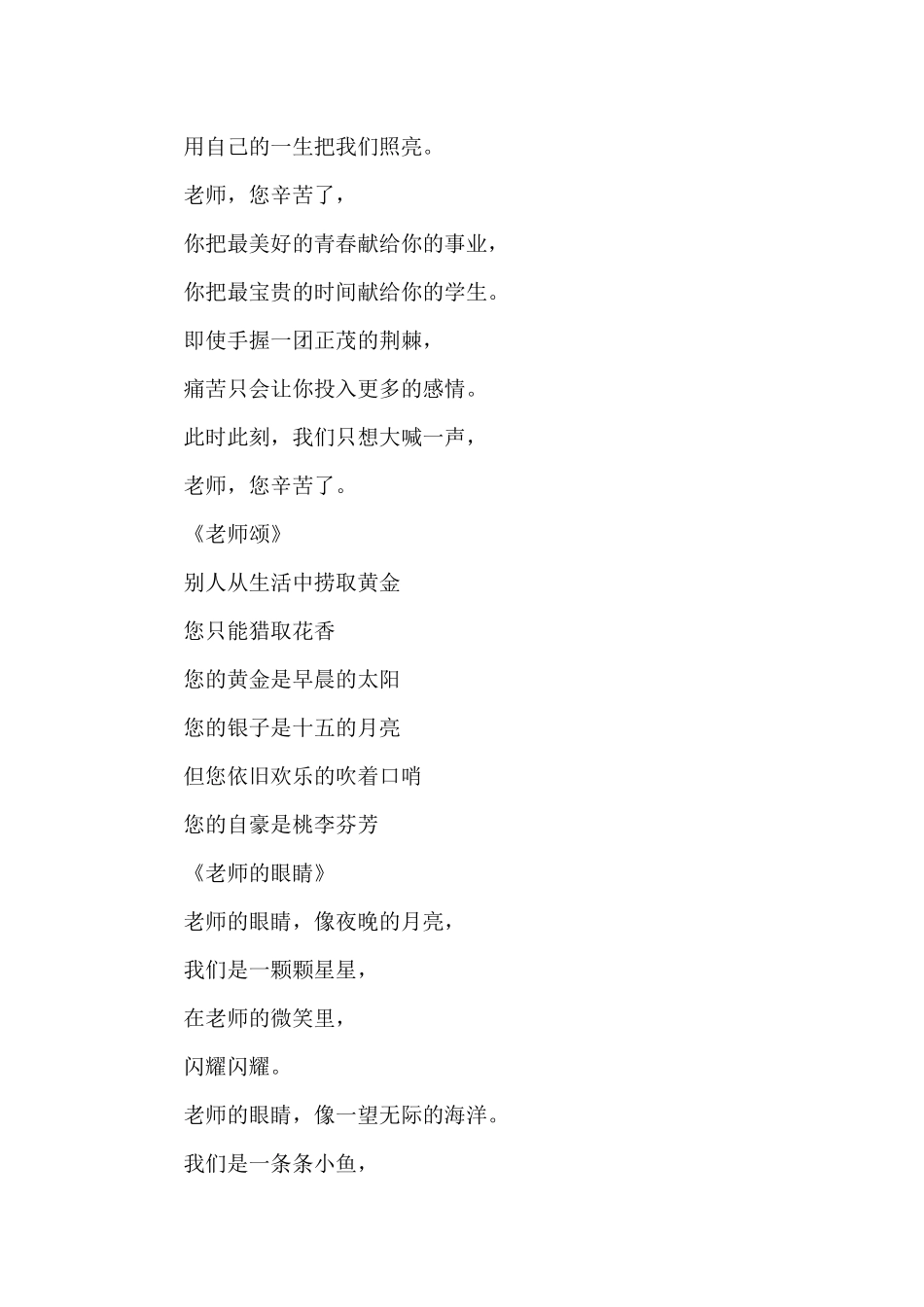 用自己的一生把我们照亮。

老师，您辛苦了，

你把最美好的青春献给你的事业，

你把最宝贵的时间献给你的学生。

即使手握一团正茂的荆棘，

痛苦只会让你投入更多的感情。

此时此刻，我们只想大喊一声，

老师，您辛苦了。

《老师颂》

别人从生活中捞取黄金

您只能猎取花香

您的黄金是早晨的太阳

您的银子是十五的月亮

但您依旧欢乐的吹着口哨

您的自豪是桃李芬芳

《老师的眼睛》

老师的眼睛，像夜晚的月亮，

我们是一颗颗星星，

在老师的微笑里，

闪耀闪耀。

老师的眼睛，像一望无际的海洋。

我们是一条条小鱼，